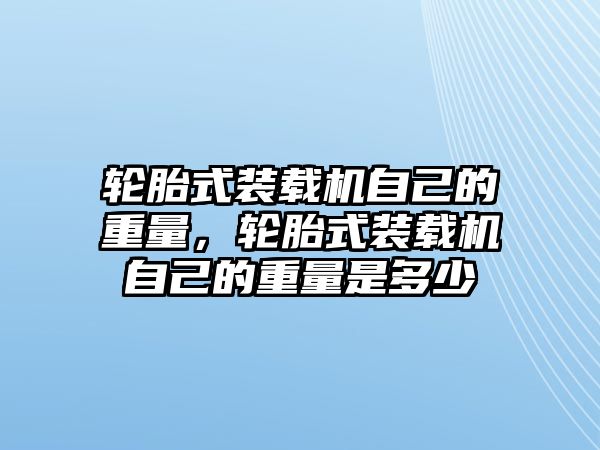 轮胎式装载机自己的重量，轮胎式装载机自己的重量是多少